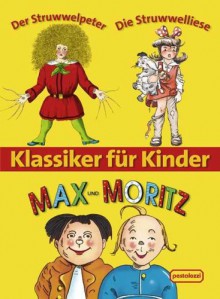 Der Struwwelpeter
Die Struwwelliese

Klassiker für Kinder

MAX UND MORITZ

pestalozzi